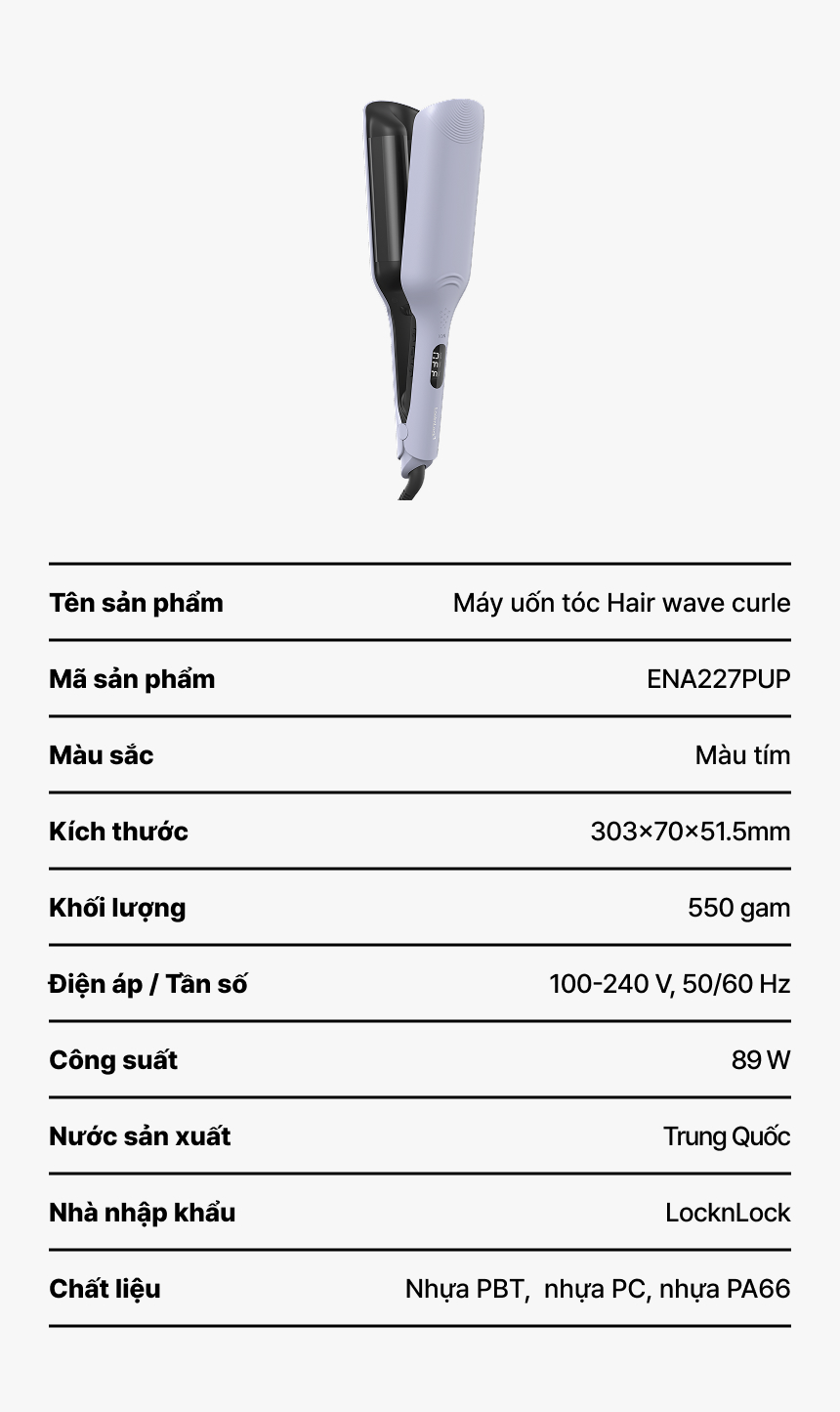 Tên sản phẩm
Máy uốn tóc Hair wave curle

Mã sản phẩm
ENA227PUP

Màu sắc
Màu tím

Kích thước
303×70×51.5mm

Khối lượng
550 gam

Điện áp / Tần số
100-240 V, 50/60 Hz

Công suất
89 W

Nước sản xuất
Trung Quốc

Nhà nhập khẩu
LocknLock

Chất liệu
Nhựa PBT, nhựa PC, nhựa PA66